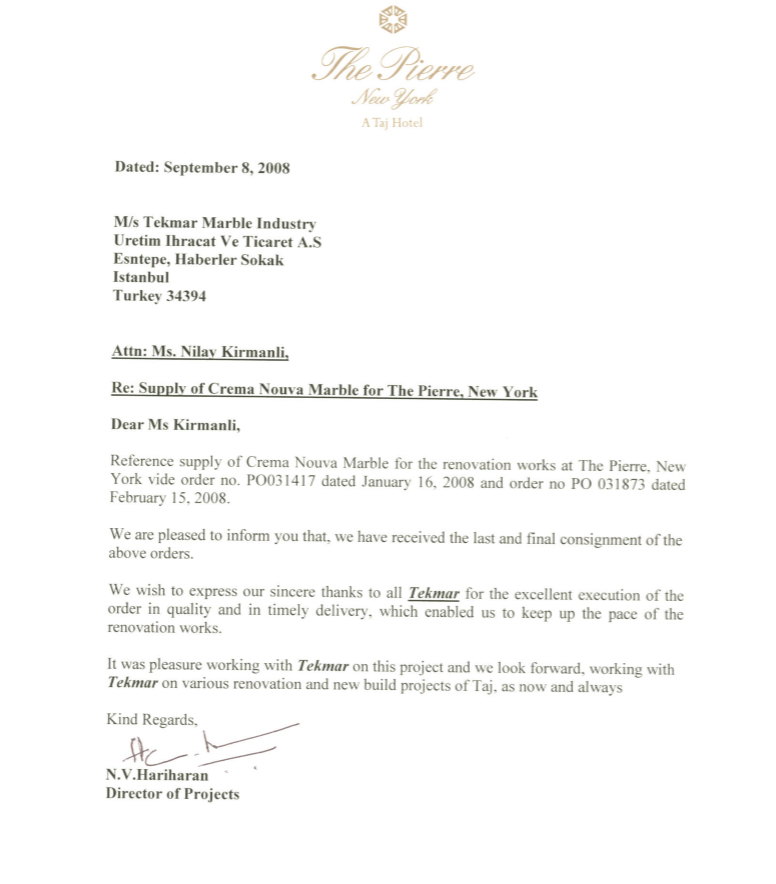 The Pierre
New York
A Taj Hotel

Dated: September 8, 2008

M/s Tekmar Marble Industry
Uretim Ihracat Ve Ticaret A.S
Esntepe, Haberler Sokak
Istanbul
Turkey 34394

Attn: Ms. Nilay Kirmanli,

Re: Supply of Crema Nouva Marble for The Pierre, New York

Dear Ms Kirmanli,

Reference supply of Crema Nouva Marble for the renovation works at The Pierre, New York vide order no. PO031417 dated January 16, 2008 and order no PO 031873 dated February 15, 2008.

We are pleased to inform you that, we have received the last and final consignment of the above orders.

We wish to express our sincere thanks to all Tekmar for the excellent execution of the order in quality and in timely delivery, which enabled us to keep up the pace of the renovation works.

It was pleasure working with Tekmar on this project and we look forward, working with Tekmar on various renovation and new build projects of Taj, as now and always

Kind Regards,

N.V.Hariharan
Director of Projects